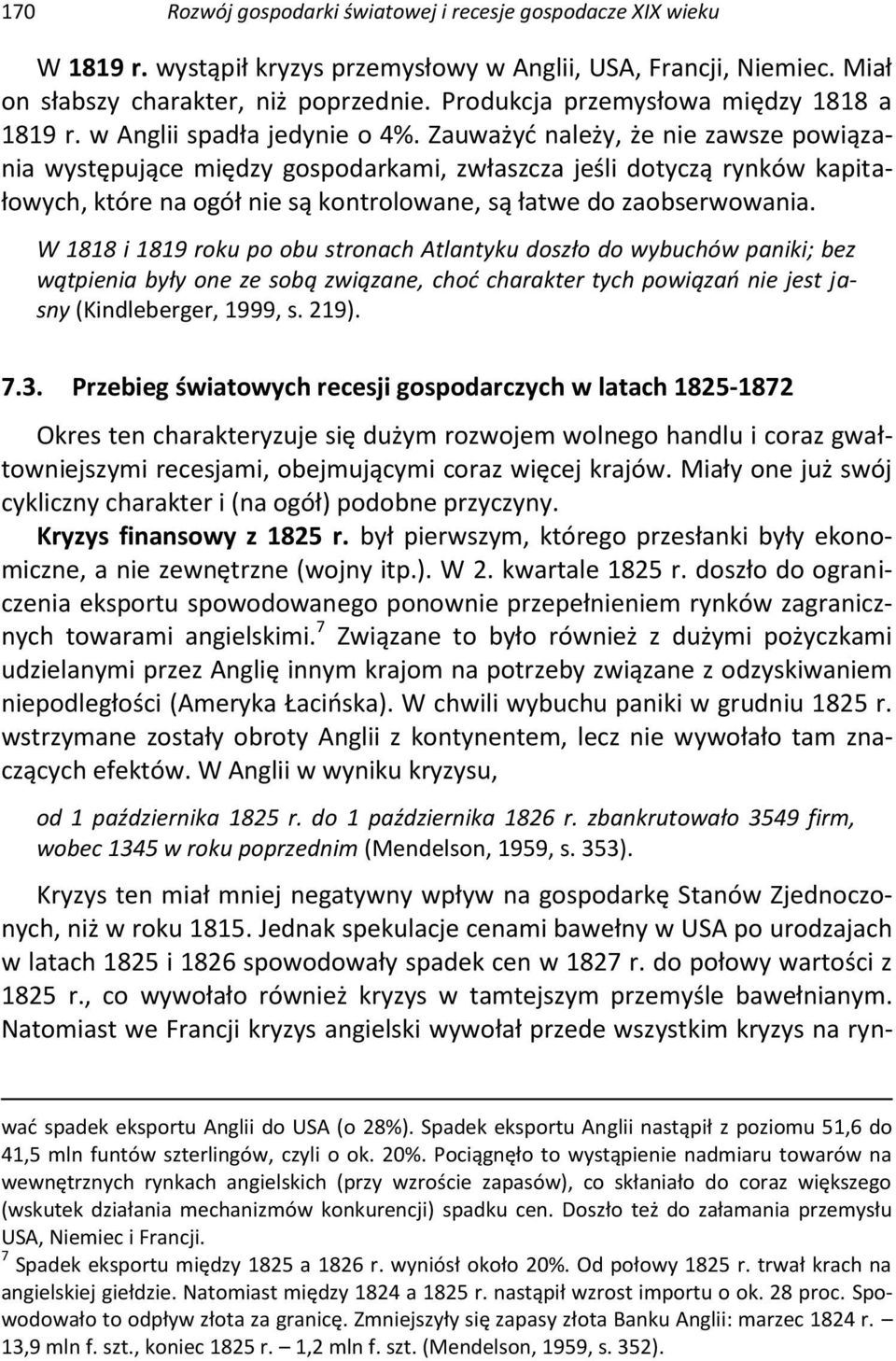 170 Rozwój gospodarki światowej i recesje gospodacze XIX wieku

W 1819 r. wystąpił kryzys przemysłowy w Anglii, USA, Francji, Niemiec. Miał on słabszy charakter, niż poprzednie. Produkcja przemysłowa między 1818 a 1819 r. w Anglii spadła jedynie o 4%. Zauważyć należy, że nie zawsze powiązania występujące między gospodarkami, zwłaszcza jeśli dotyczą rynków kapitałowych, które na ogół nie są kontrolowane, są łatwe do zaobserwowania.

W 1818 i 1819 roku po obu stronach Atlantyku doszło do wybuchów paniki; bez wątpienia były one ze sobą związane, choć charakter tych powiązań nie jest jasny (Kindleberger, 1999, s. 219).

7.3. Przebieg światowych recesji gospodarczych w latach 1825-1872

Okres ten charakteryzuje się dużym rozwojem wolnego handlu i coraz gwałtowniejszymi recesjami, obejmującymi coraz więcej krajów. Miały one już swój cykliczny charakter i (na ogół) podobne przyczyny.

Kryzys finansowy z 1825 r. był pierwszym, którego przesłanki były ekonomiczne, a nie zewnętrzne (wojny itp.). W 2. kwartale 1825 r. doszło do ograniczenia eksportu spowodowanego ponownie przepełnieniem rynków zagranicznych towarami angielskimi.$^7$ Związane to było również z dużymi pożyczkami udzielanymi przez Anglię innym krajom na potrzeby związane z odzyskiwaniem niepodległości (Ameryka Łacińska). W chwili wybuchu paniki w grudniu 1825 r. wstrzymane zostały obroty Anglii z kontynentem, lecz nie wywołało tam znaczących efektów. W Anglii w wyniku kryzysu,

od 1 października 1825 r. do 1 października 1826 r. zbankrutowało 3549 firm, wobec 1345 w roku poprzednim (Mendelson, 1959, s. 353).

Kryzys ten miał mniej negatywny wpływ na gospodarkę Stanów Zjednoczonych, niż w roku 1815. Jednak spekulacje cenami bawełny w USA po urodzajach w latach 1825 i 1826 spowodowały spadek cen w 1827 r. do połowy wartości z 1825 r., co wywołało również kryzys w tamtejszym przemyśle bawełnianym. Natomiast we Francji kryzys angielski wywołał przede wszystkim kryzys na ryn-

wać spadek eksportu Anglii do USA (o 28%). Spadek eksportu Anglii nastąpił z poziomu 51,6 do 41,5 mln funtów szterlingów, czyli o ok. 20%. Pociągnęło to wystąpienie nadmiaru towarów na wewnętrznych rynkach angielskich (przy wzroście zapasów), co skłaniało do coraz większego (wskutek działania mechanizmów konkurencji) spadku cen. Doszło też do załamania przemysłu USA, Niemiec i Francji.

$^7$ Spadek eksportu między 1825 a 1826 r. wyniósł około 20%. Od połowy 1825 r. trwał krach na angielskiej giełdzie. Natomiast między 1824 a 1825 r. nastąpił wzrost importu o ok. 28 proc. Spowodowało to odpływ złota za granicę. Zmniejszyły się zapasy złota Banku Anglii: marzec 1824 r. – 13,9 mln f. szt., koniec 1825 r. – 1,2 mln f. szt. (Mendelson, 1959, s. 352).